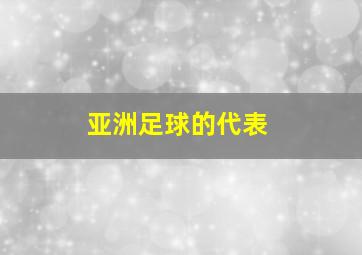 亚洲足球的代表